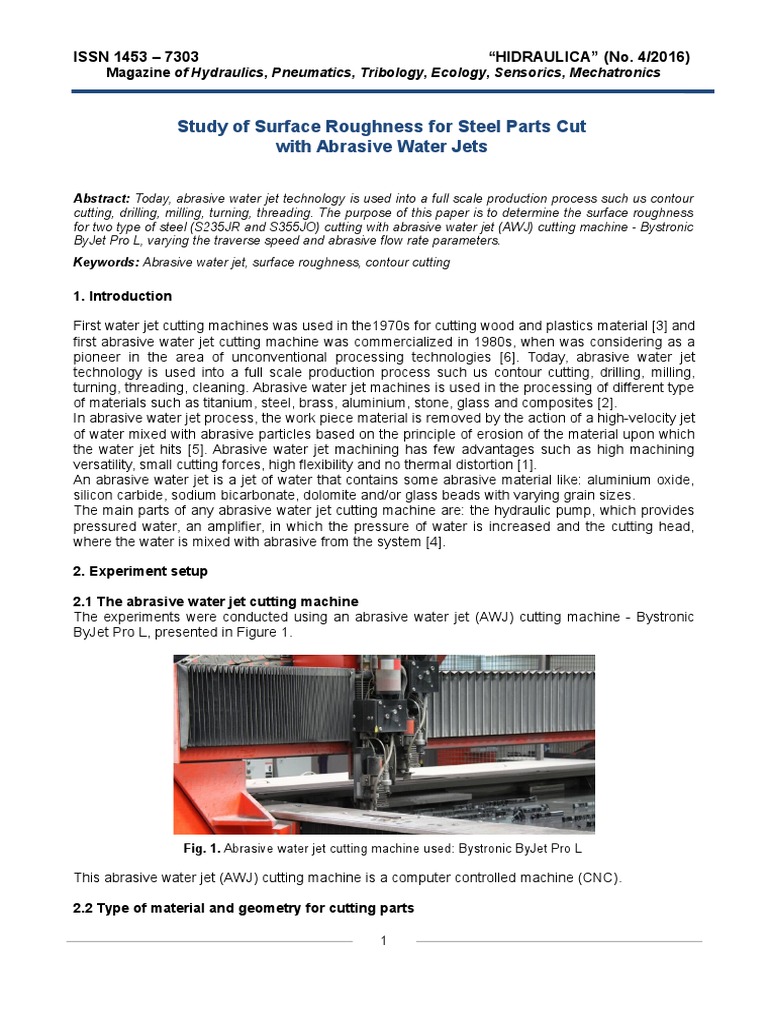 ISSN 1453 – 7303 “HIDRAULICA” (No. 4/2016)
Magazine of Hydraulics, Pneumatics, Tribology, Ecology, Sensorics, Mechatronics

Study of Surface Roughness for Steel Parts Cut with Abrasive Water Jets

Abstract: Today, abrasive water jet technology is used into a full scale production process such us contour cutting, drilling, milling, turning, threading. The purpose of this paper is to determine the surface roughness for two type of steel (S235JR and S355JO) cutting with abrasive water jet (AWJ) cutting machine - Bystronic ByJet Pro L, varying the traverse speed and abrasive flow rate parameters.

Keywords: Abrasive water jet, surface roughness, contour cutting

1. Introduction

First water jet cutting machines was used in the1970s for cutting wood and plastics material [3] and first abrasive water jet cutting machine was commercialized in 1980s, when was considering as a pioneer in the area of unconventional processing technologies [6]. Today, abrasive water jet technology is used into a full scale production process such us contour cutting, drilling, milling, turning, threading, cleaning. Abrasive water jet machines is used in the processing of different type of materials such as titanium, steel, brass, aluminium, stone, glass and composites [2].
In abrasive water jet process, the work piece material is removed by the action of a high-velocity jet of water mixed with abrasive particles based on the principle of erosion of the material upon which the water jet hits [5]. Abrasive water jet machining has few advantages such as high machining versatility, small cutting forces, high flexibility and no thermal distortion [1].
An abrasive water jet is a jet of water that contains some abrasive material like: aluminium oxide, silicon carbide, sodium bicarbonate, dolomite and/or glass beads with varying grain sizes.
The main parts of any abrasive water jet cutting machine are: the hydraulic pump, which provides pressured water, an amplifier, in which the pressure of water is increased and the cutting head, where the water is mixed with abrasive from the system [4].

2. Experiment setup

2.1 The abrasive water jet cutting machine
The experiments were conducted using an abrasive water jet (AWJ) cutting machine - Bystronic ByJet Pro L, presented in Figure 1.

Fig. 1. Abrasive water jet cutting machine used: Bystronic ByJet Pro L

This abrasive water jet (AWJ) cutting machine is a computer controlled machine (CNC).

2.2 Type of material and geometry for cutting parts

1